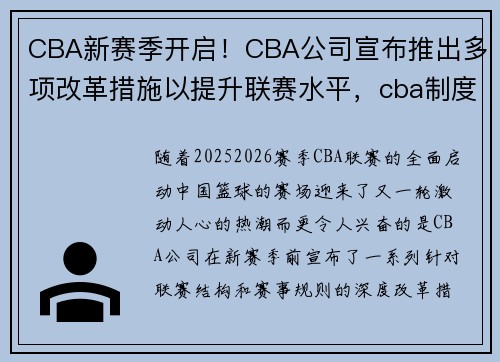 CBA新赛季开启！CBA公司宣布推出多项改革措施以提升联赛水平，cba制度

随着20252026赛季CBA联赛的全面启动中国篮球的赛场迎来了又一轮激动人心的热潮而更令人兴奋的是CBA公司在新赛季前宣布了一系列针对联赛结构和赛事规则的深度改革措